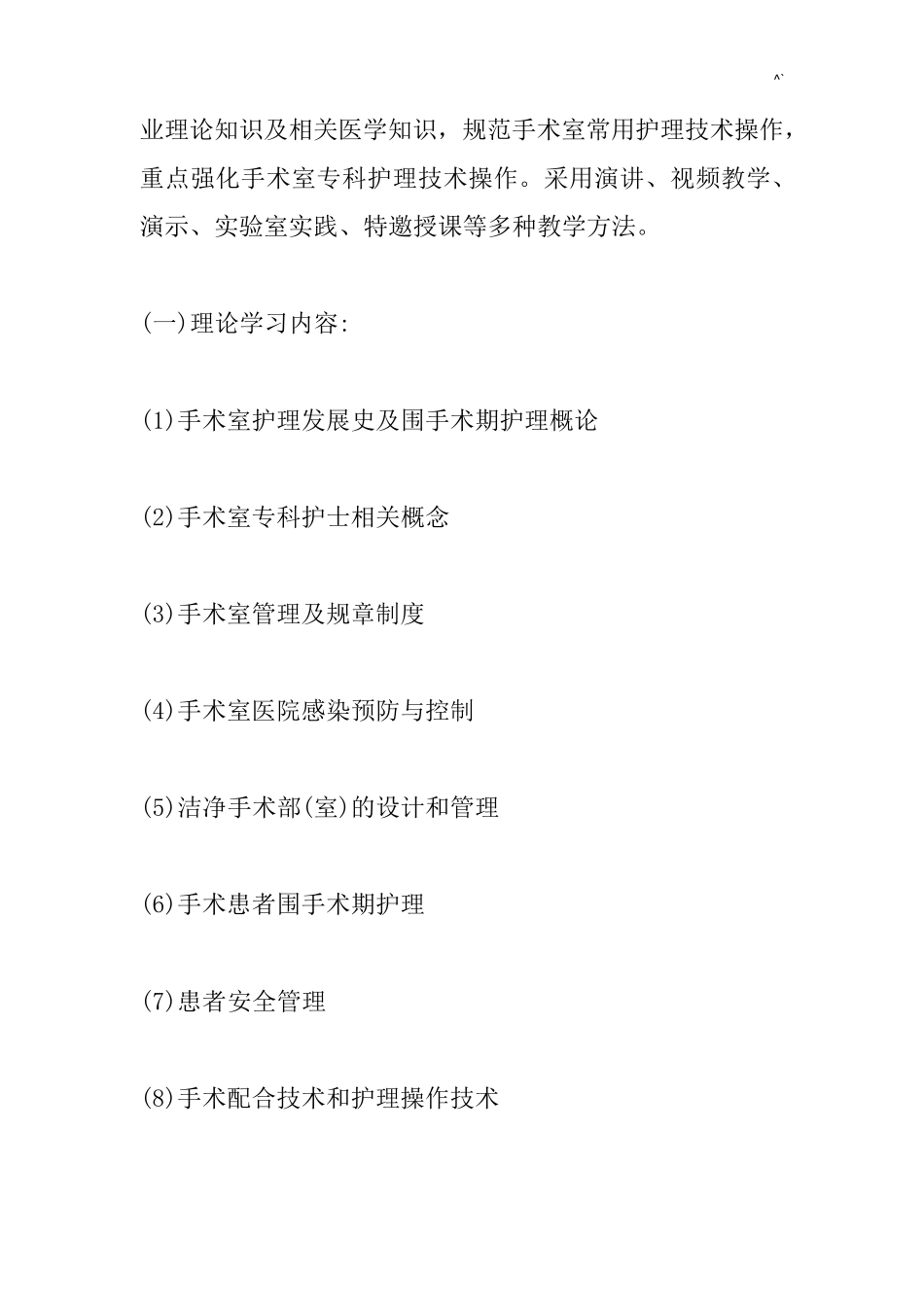 ^`

业理论知识及相关医学知识，规范手术室常用护理技术操作，重点强化手术室专科护理技术操作。采用演讲、视频教学、演示、实验室实践、特邀授课等多种教学方法。

(一)理论学习内容:

(1)手术室护理发展史及围手术期护理概论

(2)手术室专科护士相关概念

(3)手术室管理及规章制度

(4)手术室医院感染预防与控制

(5)洁净手术部(室)的设计和管理

(6)手术患者围手术期护理

(7)患者安全管理

(8)手术配合技术和护理操作技术